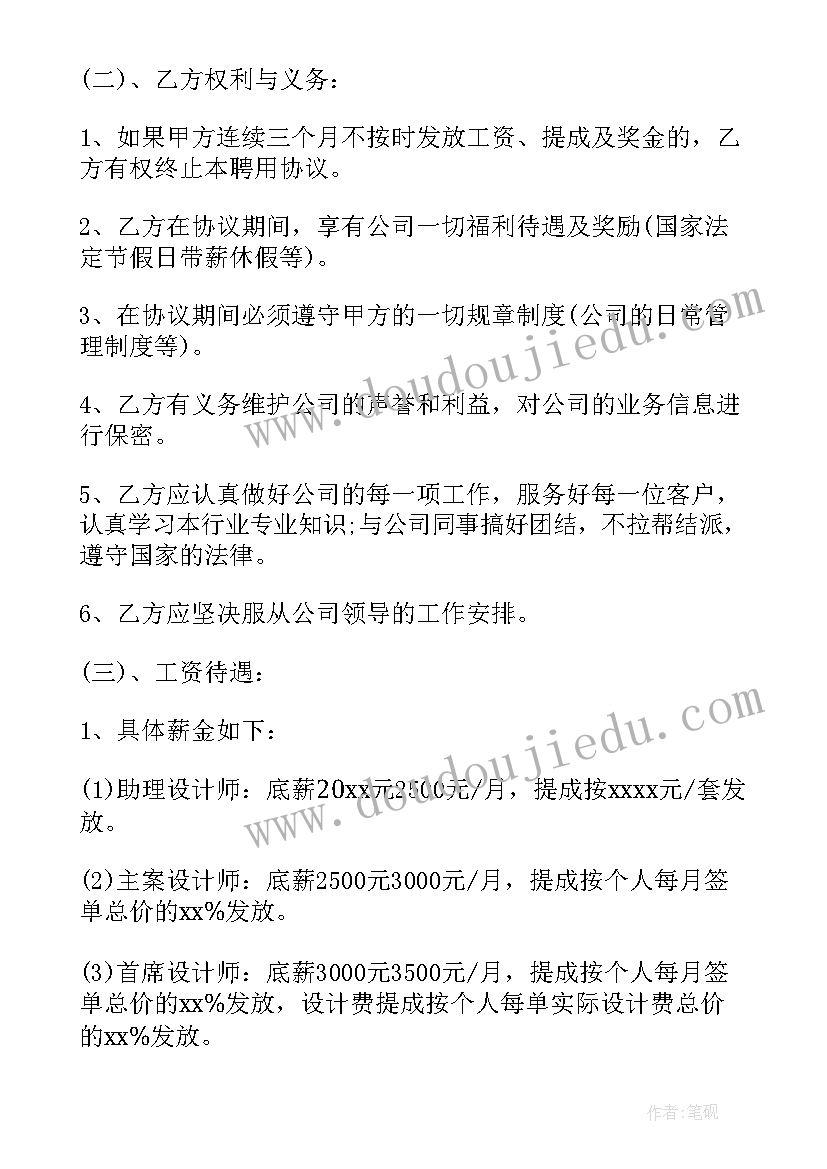 (二)、乙方权利与义务：

1、如果甲方连续三个月不按时发放工资、提成及奖金的，乙方有权终止本聘用协议。

2、乙方在协议期间，享有公司一切福利待遇及奖励(国家法定节假日带薪休假等)。

3、在协议期间必须遵守甲方的一切规章制度(公司的日常管理制度等)。

4、乙方有义务维护公司的声誉和利益，对公司的业务信息进行保密。

5、乙方应认真做好公司的每一项工作，服务好每一位客户，认真学习本行业专业知识;与公司同事搞好团结，不拉帮结派，遵守国家的法律。

6、乙方应坚决服从公司领导的工作安排。

(三)、工资待遇：

1、具体薪金如下：

(1)助理设计师：底薪20xx元2500元/月，提成按xxxx元/套发放。

(2)主案设计师：底薪2500元3000元/月，提成按个人每月签单总价的xx%发放。

(3)首席设计师：底薪3000元3500元/月，提成按个人每月签单总价的xx%发放，设计费提成按个人每单实际设计费总价的xx%发放。

www.doudoujiedu.com

www.doudoujiedu.com

作者:笔砚